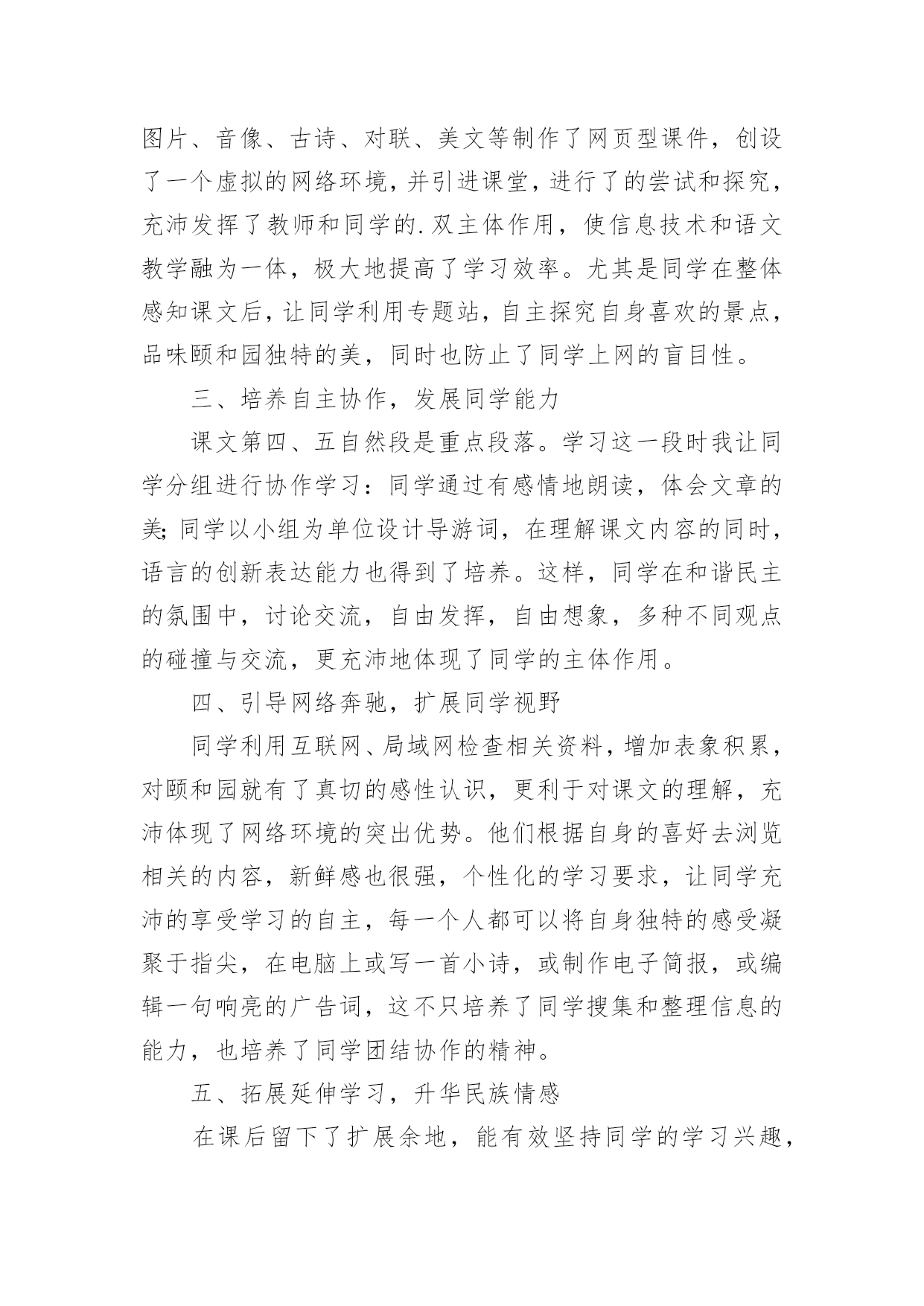 图片、音像、古诗、对联、美文等制作了网页型课件，创设了一个虚拟的网络环境，并引进课堂，进行了的尝试和探究，充沛发挥了教师和同学的.双主体作用，使信息技术和语文教学融为一体，极大地提高了学习效率。尤其是同学在整体感知课文后，让同学利用专题站，自主探究自身喜欢的景点，品味颐和园独特的美，同时也防止了同学上网的盲目性。

三、培养自主协作，发展同学能力

课文第四、五自然段是重点段落。学习这一段时我让同学分组进行协作学习：同学通过有感情地朗读，体会文章的美；同学以小组为单位设计导游词，在理解课文内容的同时，语言的创新表达能力也得到了培养。这样，同学在和谐民主的氛围中，讨论交流，自由发挥，自由想象，多种不同观点的碰撞与交流，更充沛地体现了同学的主体作用。

四、引导网络奔驰，扩展同学视野

同学利用互联网、局域网检查相关资料，增加表象积累，对颐和园就有了真切的感性认识，更利于对课文的理解，充沛体现了网络环境的突出优势。他们根据自身的喜好去浏览相关的内容，新鲜感也很强，个性化的学习要求，让同学充沛的享受学习的自主，每一个人都可以将自身独特的感受凝聚于指尖，在电脑上或写一首小诗，或制作电子简报，或编辑一句响亮的广告词，这不只培养了同学搜集和整理信息的能力，也培养了同学团结协作的精神。

五、拓展延伸学习，升华民族情感

在课后留下了扩展余地，能有效坚持同学的学习兴趣，